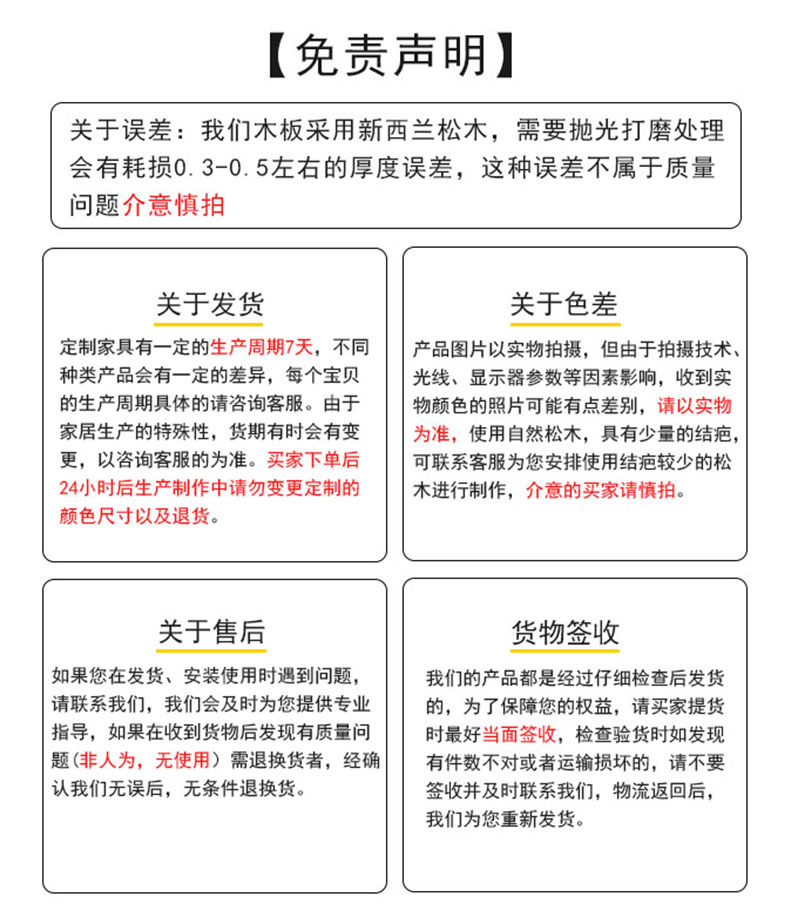 【免责声明】

关于误差：我们木板采用新西兰松木，需要抛光打磨处理会有耗损0.3-0.5左右的厚度误差，这种误差不属于质量问题介意慎拍

关于发货

定制家具有一定的生产周期7天，不同种类产品会有一定的差异，每个宝贝的生产周期具体的请咨询客服。由于家居生产的特殊性，货期有时会有变更，以咨询客服的为准。买家下单后24小时后生产制作中请勿变更定制的颜色尺寸以及退货。

关于色差

产品图片以实物拍摄，但由于拍摄技术、光线、显示器参数等因素影响，收到实物颜色的照片可能有点差别，请以实物为准，使用自然松木，具有少量的结疤，可联系客服为您安排使用结疤较少的松木进行制作，介意的买家请慎拍。

关于售后

如果您在发货、安装使用时遇到问题，请联系我们，我们会及时为您提供专业指导，如果在收到货物后发现有质量问题（非人为，无使用）需退换货者，经确认我们无误后，无条件退换货。

货物签收

我们的产品都是经过仔细检查后发货的，为了保障您的权益，请买家提货时最好当面签收，检查验货时如发现有件数不对或者运输损坏的，请不要签收并及时联系我们，物流返回后，我们为您重新发货。